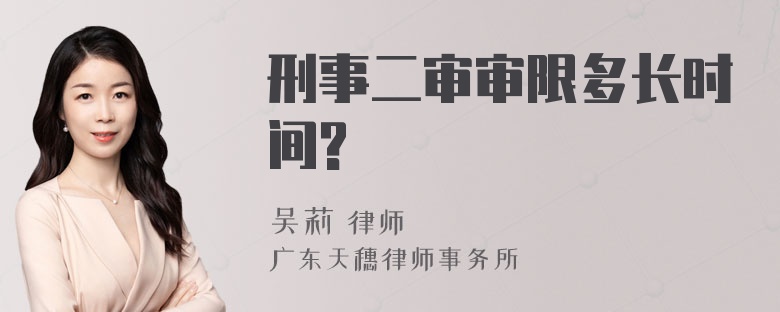 刑事二审审限多长时间?

吴莉 律师
广东天穗律师事务所